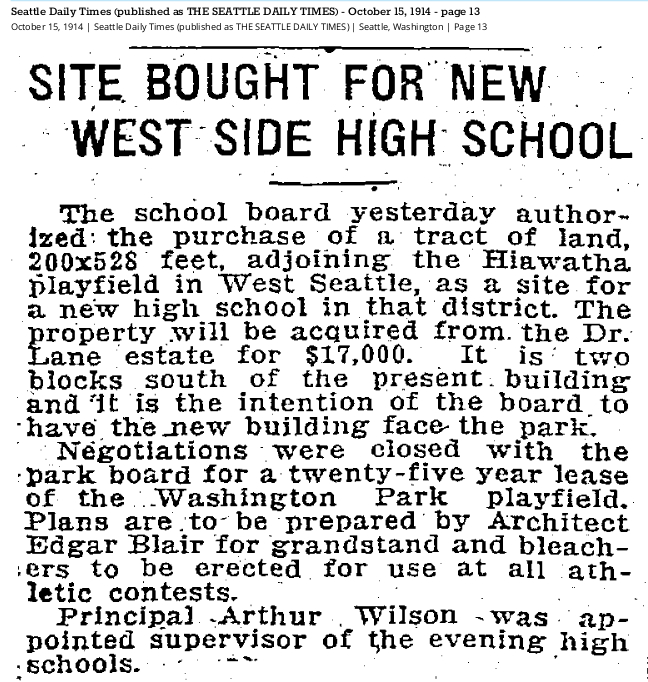 Seattle Daily Times (published as THE SEATTLE DAILY TIMES) - October 15, 1914 - page 13
October 15, 1914 | Seattle Daily Times (published as THE SEATTLE DAILY TIMES) | Seattle, Washington | Page 13

SITE BOUGHT FOR NEW WEST SIDE HIGH SCHOOL

The school board yesterday authorized the purchase of a tract of land, 200x528 feet, adjoining the Hiawatha playfield in West Seattle, as a site for a new high school in that district. The property will be acquired from the Dr. Lane estate for $17,000. It is two blocks south of the present building and it is the intention of the board to have the new building face the park.

Negotiations were closed with the park board for a twenty-five year lease of the Washington Park playfield. Plans are to be prepared by Architect Edgar Blair for grandstand and bleachers to be erected for use at all athletic contests.

Principal Arthur Wilson was appointed supervisor of the evening high schools.